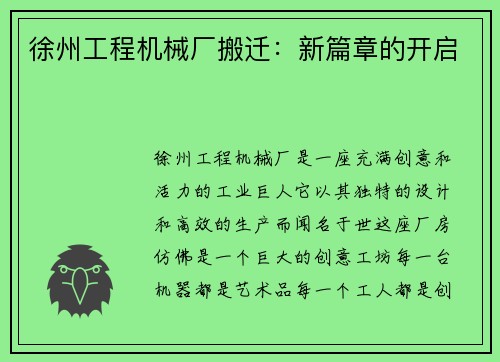 徐州工程机械厂搬迁：新篇章的开启

徐州工程机械厂是一座充满创意和活力的工业巨人它以其独特的设计和高效的生产而闻名于世这座厂房仿佛是一个巨大的创意工坊每一台机器都是艺术品每一个工人都是创